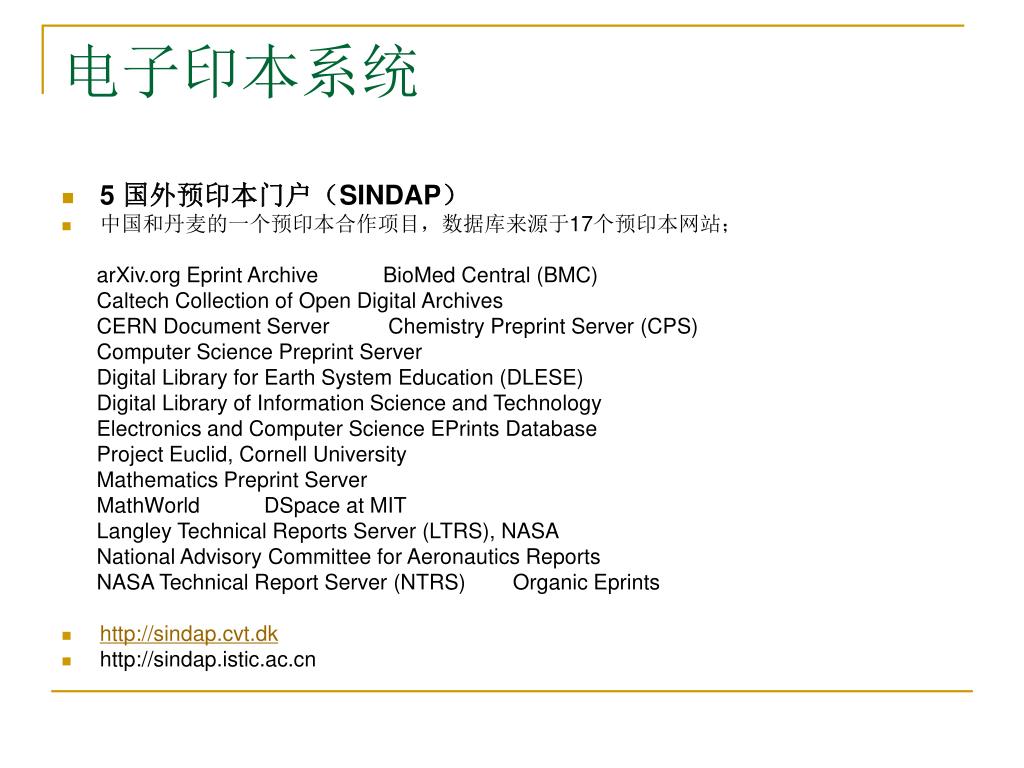 电子印本系统

5 国外预印本门户（SINDAP）

中国和丹麦的一个预印本合作项目，数据库来源于17个预印本网站；

arXiv.org Eprint Archive BioMed Central (BMC)
Caltech Collection of Open Digital Archives
CERN Document Server Chemistry Preprint Server (CPS)
Computer Science Preprint Server
Digital Library for Earth System Education (DLESE)
Digital Library of Information Science and Technology
Electronics and Computer Science EPrints Database
Project Euclid, Cornell University
Mathematics Preprint Server
MathWorld DSpace at MIT
Langley Technical Reports Server (LTRS), NASA
National Advisory Committee for Aeronautics Reports
NASA Technical Report Server (NTRS) Organic Eprints

http://sindap.cvt.dk
http://sindap.istic.ac.cn